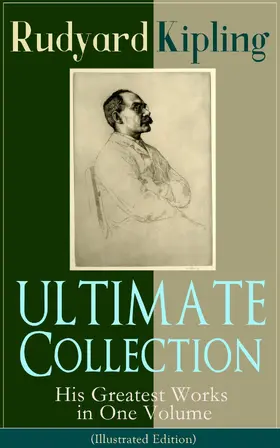 Rudyard Kipling

ULTIMATE COLLECTION

His Greatest Works in One Volume

(Illustrated Edition)